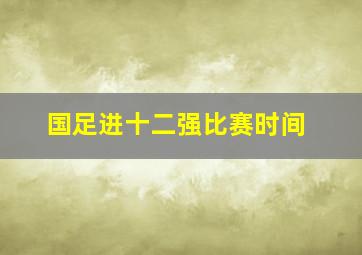 国足进十二强比赛时间